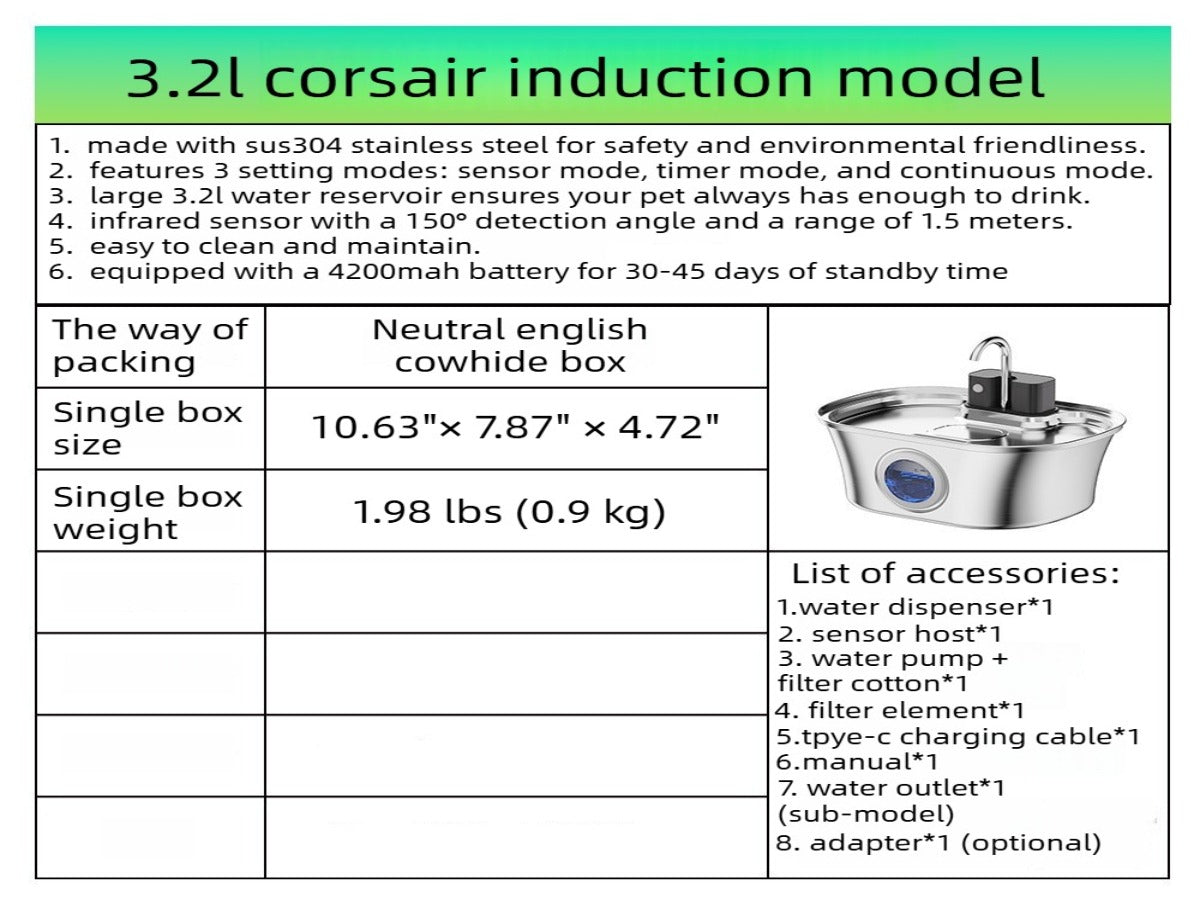 3.2l corsair induction model

1. made with sus304 stainless steel for safety and environmental friendliness.
2. features 3 setting modes: sensor mode, timer mode, and continuous mode.
3. large 3.2l water reservoir ensures your pet always has enough to drink.
4. infrared sensor with a 150° detection angle and a range of 1.5 meters.
5. easy to clean and maintain.
6. equipped with a 4200mah battery for 30-45 days of standby time

The way of packing
Neutral english cowhide box

Single box size
10.63"× 7.87" × 4.72"

Single box weight
1.98 lbs (0.9 kg)

List of accessories:
1.water dispenser*1
2. sensor host*1
3. water pump + filter cotton*1
4. filter element*1
5.tpye-c charging cable*1
6.manual*1
7. water outlet*1 (sub-model)
8. adapter*1 (optional)